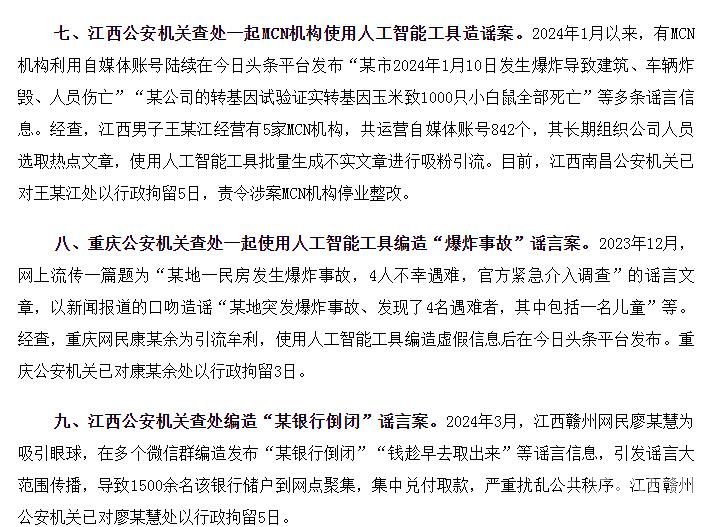 七、江西公安机关查处一起MCN机构使用人工智能工具造谣案。2024年1月以来，有MCN机构利用自媒体账号陆续在今日头条平台发布“某市2024年1月10日发生爆炸导致建筑、车辆炸毁、人员伤亡”“某公司的转基因试验证实转基因玉米致1000只小白鼠全部死亡”等多条谣言信息。经查，江西男子王某江经营有5家MCN机构，共运营自媒体账号842个，其长期组织公司人员选取热点文章，使用人工智能工具批量生成不实文章进行吸粉引流。目前，江西南昌公安机关已对王某江处以行政拘留5日，责令涉案MCN机构停业整改。

八、重庆公安机关查处一起使用人工智能工具编造“爆炸事故”谣言案。2023年12月，网上流传一篇题为“某地一民房发生爆炸事故，4人不幸遇难，官方紧急介入调查”的谣言文章，以新闻报道的口吻造谣“某地突发爆炸事故、发现了4名遇难者，其中包括一名儿童”等。经查，重庆网民康某余为引流牟利，使用人工智能工具编造虚假信息后在今日头条平台发布。重庆公安机关已对康某余处以行政拘留3日。

九、江西公安机关查处编造“某银行倒闭”谣言案。2024年3月，江西赣州网民廖某慧为吸引眼球，在多个微信群编造发布“某银行倒闭”“钱趁早去取出来”等谣言信息，引发谣言大范围传播，导致1500余名该银行储户到网点聚集，集中兑付取款，严重扰乱公共秩序。江西赣州公安机关已对廖某慧处以行政拘留5日。